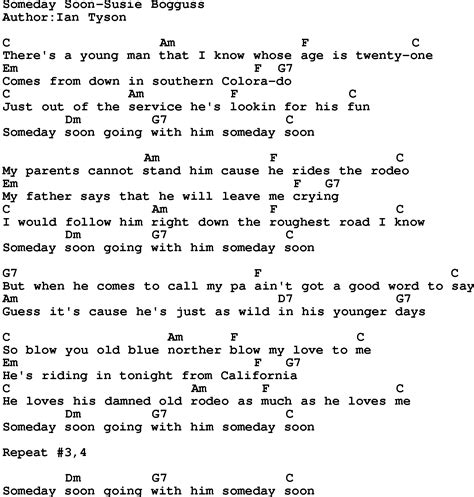 Someday Soon-Susie Bogguss
Author:Ian Tyson

C Am F C
There's a young man that I know whose age is twenty-one
Em F G7
Comes from down in southern Colora-do
C Am F C
Just out of the service he's lookin for his fun
Dm G7 C
Someday soon going with him someday soon

Am F C
My parents cannot stand him cause he rides the rodeo
Em F G7
My father says that he will leave me crying
C Am F C
I would follow him right down the roughest road I know
Dm G7 C
Someday soon going with him someday soon

G7 F C
But when he comes to call my pa ain't got a good word to say
Am D7 G7
Guess it's cause he's just as wild in his younger days

C Am F C
So blow you old blue norther blow my love to me
Em F G7
He's riding in tonight from California
C Am F C
He loves his damned old rodeo as much as he loves me
Dm G7 C
Someday soon going with him someday soon

Repeat #3,4

Dm G7 C
Someday soon going with him someday soon